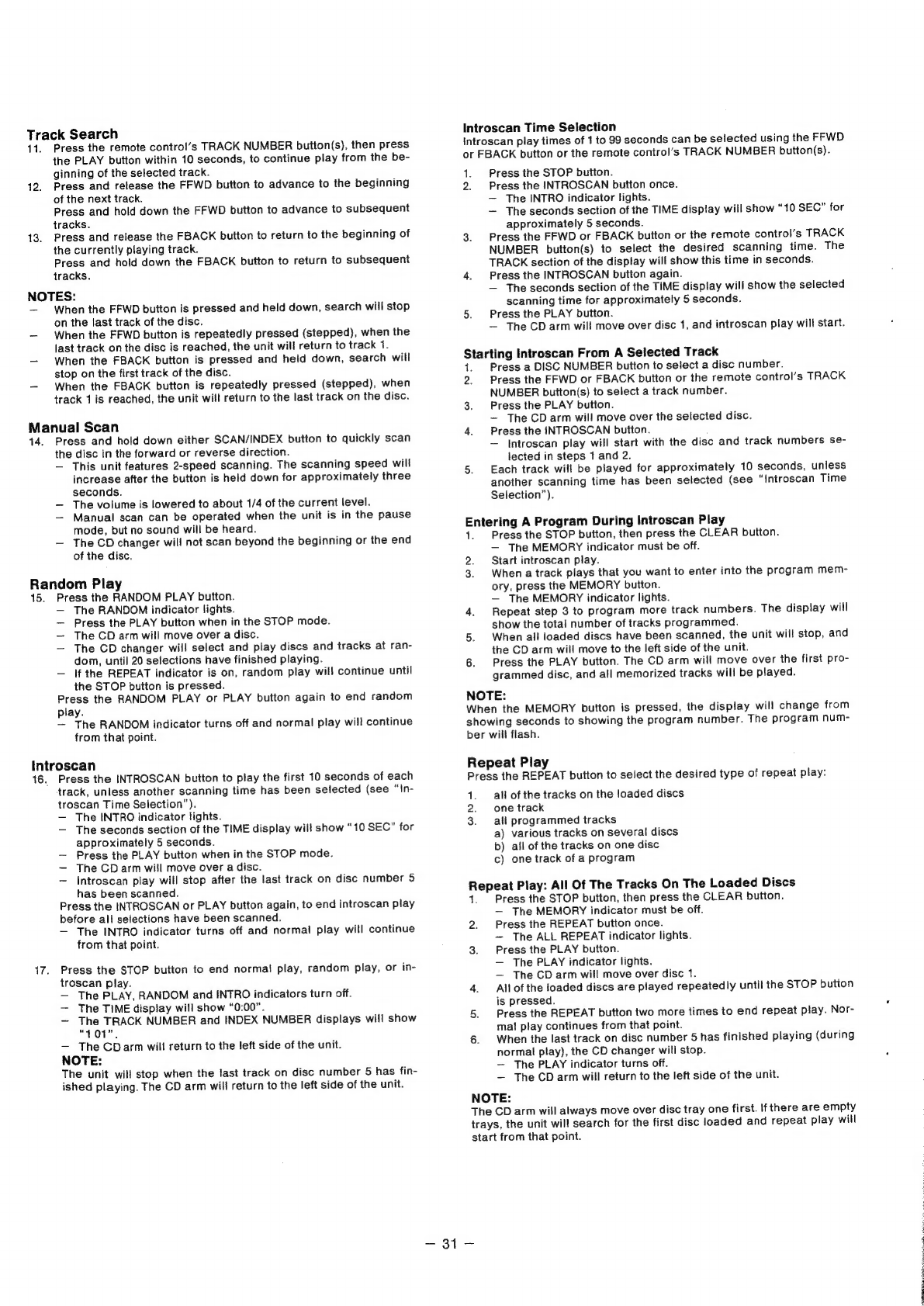 Track Search
11. Press the remote control's TRACK NUMBER button(s), then press the PLAY button within 10 seconds, to continue play from the beginning of the selected track.
12. Press and release the FFWD button to advance to the beginning of the next track.
Press and hold down the FFWD button to advance to subsequent tracks.
13. Press and release the FBACK button to return to the beginning of the currently playing track.
Press and hold down the FBACK button to return to subsequent tracks.

NOTES:
– When the FFWD button is pressed and held down, search will stop on the last track of the disc.
– When the FFWD button is repeatedly pressed (stepped), when the last track on the disc is reached, the unit will return to track 1.
– When the FBACK button is pressed and held down, search will stop on the first track of the disc.
– When the FBACK button is repeatedly pressed (stepped), when track 1 is reached, the unit will return to the last track on the disc.

Manual Scan
14. Press and hold down either SCAN/INDEX button to quickly scan the disc in the forward or reverse direction.
– This unit features 2-speed scanning. The scanning speed will increase after the button is held down for approximately three seconds.
– The volume is lowered to about 1/4 of the current level.
– Manual scan can be operated when the unit is in the pause mode, but no sound will be heard.
– The CD changer will not scan beyond the beginning or the end of the disc.

Random Play
15. Press the RANDOM PLAY button.
– The RANDOM indicator lights.
– Press the PLAY button when in the STOP mode.
– The CD arm will move over a disc.
– The CD changer will select and play discs and tracks at random, until 20 selections have finished playing.
– If the REPEAT indicator is on, random play will continue until the STOP button is pressed.
Press the RANDOM PLAY or PLAY button again to end random play.
– The RANDOM indicator turns off and normal play will continue from that point.

Introscan
16. Press the INTROSCAN button to play the first 10 seconds of each track, unless another scanning time has been selected (see "Introscan Time Selection").
– The INTRO indicator lights.
– The seconds section of the TIME display will show "10 SEC" for approximately 5 seconds.
– Press the PLAY button when in the STOP mode.
– The CD arm will move over a disc.
– Introscan play will stop after the last track on disc number 5 has been scanned.
Press the INTROSCAN or PLAY button again, to end introscan play before all selections have been scanned.
– The INTRO indicator turns off and normal play will continue from that point.

17. Press the STOP button to end normal play, random play, or introscan play.
– The PLAY, RANDOM and INTRO indicators turn off.
– The TIME display will show "0:00".
– The TRACK NUMBER and INDEX NUMBER displays will show "1 01".
– The CD arm will return to the left side of the unit.
NOTE:
The unit will stop when the last track on disc number 5 has finished playing. The CD arm will return to the left side of the unit.

Introscan Time Selection
Introscan play times of 1 to 99 seconds can be selected using the FFWD or FBACK button or the remote control's TRACK NUMBER button(s).
1. Press the STOP button.
2. Press the INTROSCAN button once.
– The INTRO indicator lights.
– The seconds section of the TIME display will show "10 SEC" for approximately 5 seconds.
3. Press the FFWD or FBACK button or the remote control's TRACK NUMBER button(s) to select the desired scanning time. The TRACK section of the display will show this time in seconds.
4. Press the INTROSCAN button again.
– The seconds section of the TIME display will show the selected scanning time for approximately 5 seconds.
5. Press the PLAY button.
– The CD arm will move over disc 1, and introscan play will start.

Starting Introscan From A Selected Track
1. Press a DISC NUMBER button to select a disc number.
2. Press the FFWD or FBACK button or the remote control's TRACK NUMBER button(s) to select a track number.
3. Press the PLAY button.
– The CD arm will move over the selected disc.
4. Press the INTROSCAN button.
– Introscan play will start with the disc and track numbers selected in steps 1 and 2.
5. Each track will be played for approximately 10 seconds, unless another scanning time has been selected (see "Introscan Time Selection").

Entering A Program During Introscan Play
1. Press the STOP button, then press the CLEAR button.
– The MEMORY indicator must be off.
2. Start introscan play.
3. When a track plays that you want to enter into the program memory, press the MEMORY button.
– The MEMORY indicator lights.
4. Repeat step 3 to program more track numbers. The display will show the total number of tracks programmed.
5. When all loaded discs have been scanned, the unit will stop, and the CD arm will move to the left side of the unit.
6. Press the PLAY button. The CD arm will move over the first programmed disc, and all memorized tracks will be played.

NOTE:
When the MEMORY button is pressed, the display will change from showing seconds to showing the program number. The program number will flash.

Repeat Play
Press the REPEAT button to select the desired type of repeat play:
1. all of the tracks on the loaded discs
2. one track
3. all programmed tracks
a) various tracks on several discs
b) all of the tracks on one disc
c) one track of a program

Repeat Play: All Of The Tracks On The Loaded Discs
1. Press the STOP button, then press the CLEAR button.
– The MEMORY indicator must be off.
2. Press the REPEAT button once.
– The ALL REPEAT indicator lights.
3. Press the PLAY button.
– The PLAY indicator lights.
– The CD arm will move over disc 1.
4. All of the loaded discs are played repeatedly until the STOP button is pressed.
5. Press the REPEAT button two more times to end repeat play. Normal play continues from that point.
6. When the last track on disc number 5 has finished playing (during normal play), the CD changer will stop.
– The PLAY indicator turns off.
– The CD arm will return to the left side of the unit.

NOTE:
The CD arm will always move over disc tray one first. If there are empty trays, the unit will search for the first disc loaded and repeat play will start from that point.

– 31 –